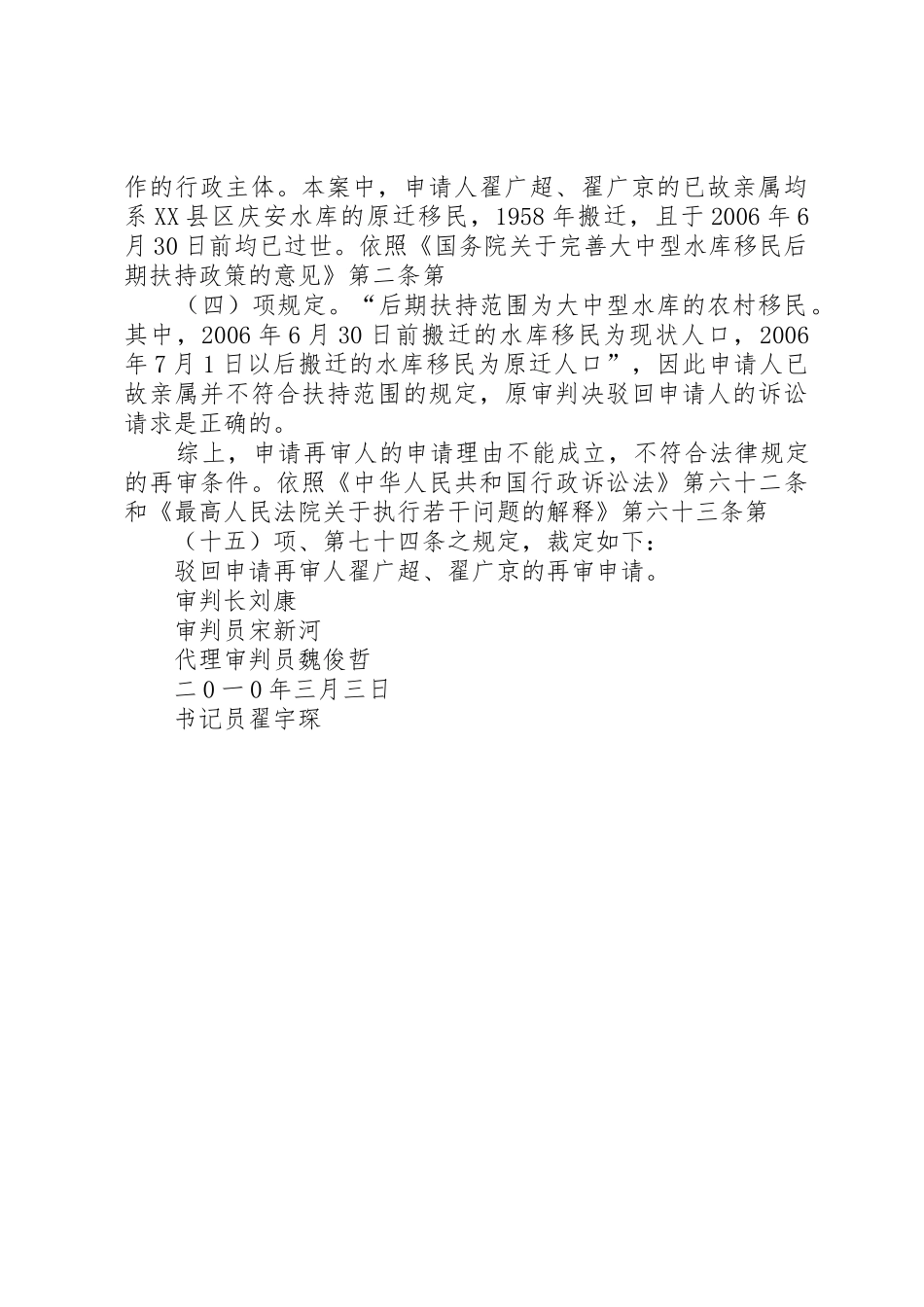 作的行政主体。本案中，申请人翟广超、翟广京的已故亲属均系XX县区庆安水库的原迁移民，1958年搬迁，且于2006年6月30日前均已过世。依照《国务院关于完善大中型水库移民后期扶持政策的意见》第二条第

（四）项规定。“后期扶持范围为大中型水库的农村移民。其中，2006年6月30日前搬迁的水库移民为现状人口，2006年7月1日以后搬迁的水库移民为原迁人口”，因此申请人已故亲属并不符合扶持范围的规定，原审判决驳回申请人的诉讼请求是正确的。

综上，申请再审人的申请理由不能成立，不符合法律规定的再审条件。依照《中华人民共和国行政诉讼法》第六十二条和《最高人民法院关于执行若干问题的解释》第六十三条第

（十五）项、第七十四条之规定，裁定如下：

驳回申请再审人翟广超、翟广京的再审申请。

审判长刘康

审判员宋新河

代理审判员魏俊哲

二０一0年三月三日

书记员翟宇琛